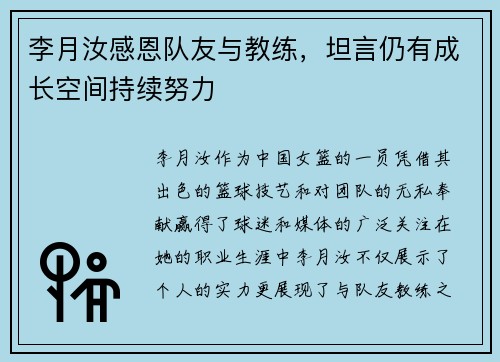 李月汝感恩队友与教练，坦言仍有成长空间持续努力

李月汝作为中国女篮的一员凭借其出色的篮球技艺和对团队的无私奉献赢得了球迷和媒体的广泛关注在她的职业生涯中李月汝不仅展示了个人的实力更展现了与队友教练之